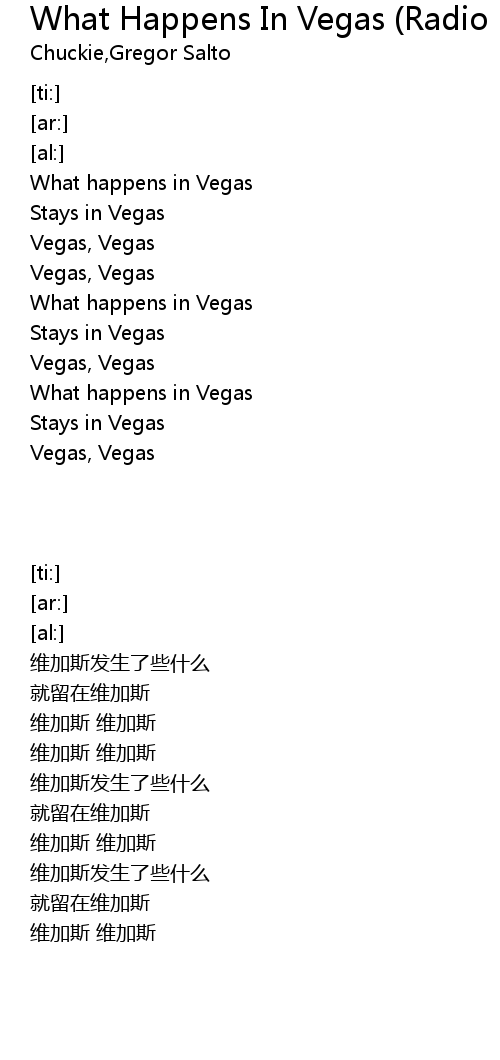 What Happens In Vegas (Radio
Chuckie,Gregor Salto

[ti:]
[ar:]
[al:]
What happens in Vegas
Stays in Vegas
Vegas, Vegas
Vegas, Vegas
What happens in Vegas
Stays in Vegas
Vegas, Vegas
What happens in Vegas
Stays in Vegas
Vegas, Vegas

[ti:]
[ar:]
[al:]
维加斯发生了些什么
就留在维加斯
维加斯 维加斯
维加斯 维加斯
维加斯发生了些什么
就留在维加斯
维加斯 维加斯
维加斯发生了些什么
就留在维加斯
维加斯 维加斯